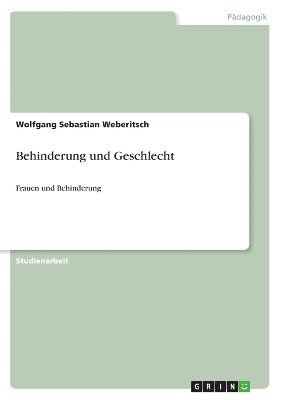 Pädagogik

Wolfgang Sebastian Weberitsch

Behinderung und Geschlecht

Frauen und Behinderung

Studienarbeit

GRIN